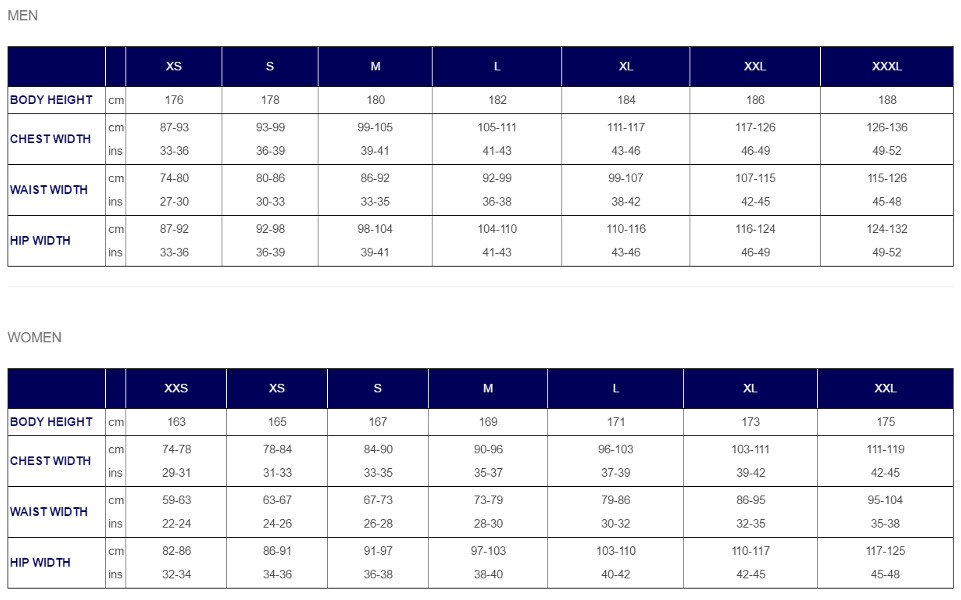 MEN

| | | XS | S | M | L | XL | XXL | XXXL |
|---|---|---|---|---|---|---|---|---|
| BODY HEIGHT | cm | 176 | 178 | 180 | 182 | 184 | 186 | 188 |
| CHEST WIDTH | cm | 87-93 | 93-99 | 99-105 | 105-111 | 111-117 | 117-126 | 126-136 |
| | ins | 33-36 | 36-39 | 39-41 | 41-43 | 43-46 | 46-49 | 49-52 |
| WAIST WIDTH | cm | 74-80 | 80-86 | 86-92 | 92-99 | 99-107 | 107-115 | 115-126 |
| | ins | 27-30 | 30-33 | 33-35 | 36-38 | 38-42 | 42-45 | 45-48 |
| HIP WIDTH | cm | 87-92 | 92-98 | 98-104 | 104-110 | 110-116 | 116-124 | 124-132 |
| | ins | 33-36 | 36-39 | 39-41 | 41-43 | 43-46 | 46-49 | 49-52 |

WOMEN

| | | XXS | XS | S | M | L | XL | XXL |
|---|---|---|---|---|---|---|---|---|
| BODY HEIGHT | cm | 163 | 165 | 167 | 169 | 171 | 173 | 175 |
| CHEST WIDTH | cm | 74-78 | 78-84 | 84-90 | 90-96 | 96-103 | 103-111 | 111-119 |
| | ins | 29-31 | 31-33 | 33-35 | 35-37 | 37-39 | 39-42 | 42-45 |
| WAIST WIDTH | cm | 59-63 | 63-67 | 67-73 | 73-79 | 79-86 | 86-95 | 95-104 |
| | ins | 22-24 | 24-26 | 26-28 | 28-30 | 30-32 | 32-35 | 35-38 |
| HIP WIDTH | cm | 82-86 | 86-91 | 91-97 | 97-103 | 103-110 | 110-117 | 117-125 |
| | ins | 32-34 | 34-36 | 36-38 | 38-40 | 40-42 | 42-45 | 45-48 |